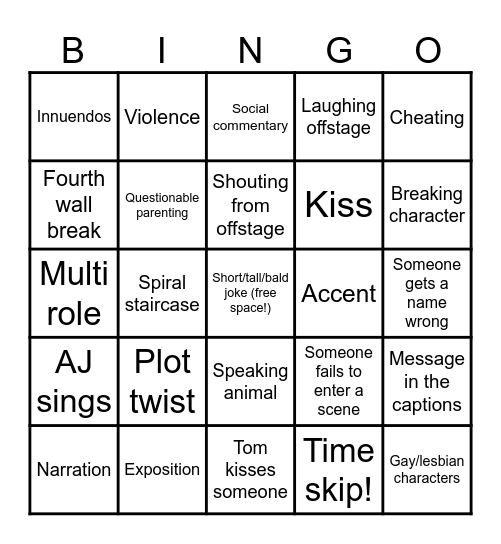 | B | I | N | G | O |
|---|---|---|---|---|
| Innuendos | Violence | Social commentary | Laughing offstage | Cheating |
| Fourth wall break | Questionable parenting | Shouting from offstage | Kiss | Breaking character |
| Multi role | Spiral staircase | Short/tall/bald joke (free space!) | Accent | Someone gets a name wrong |
| AJ sings | Plot twist | Speaking animal | Someone fails to enter a scene | Message in the captions |
| Narration | Exposition | Tom kisses someone | Time skip! | Gay/lesbian characters |